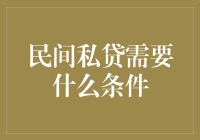 民间私贷需要什么条件